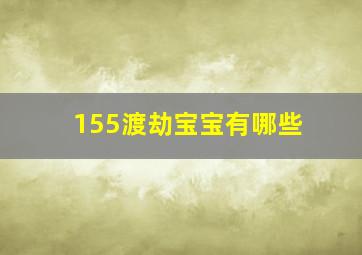 155渡劫宝宝有哪些